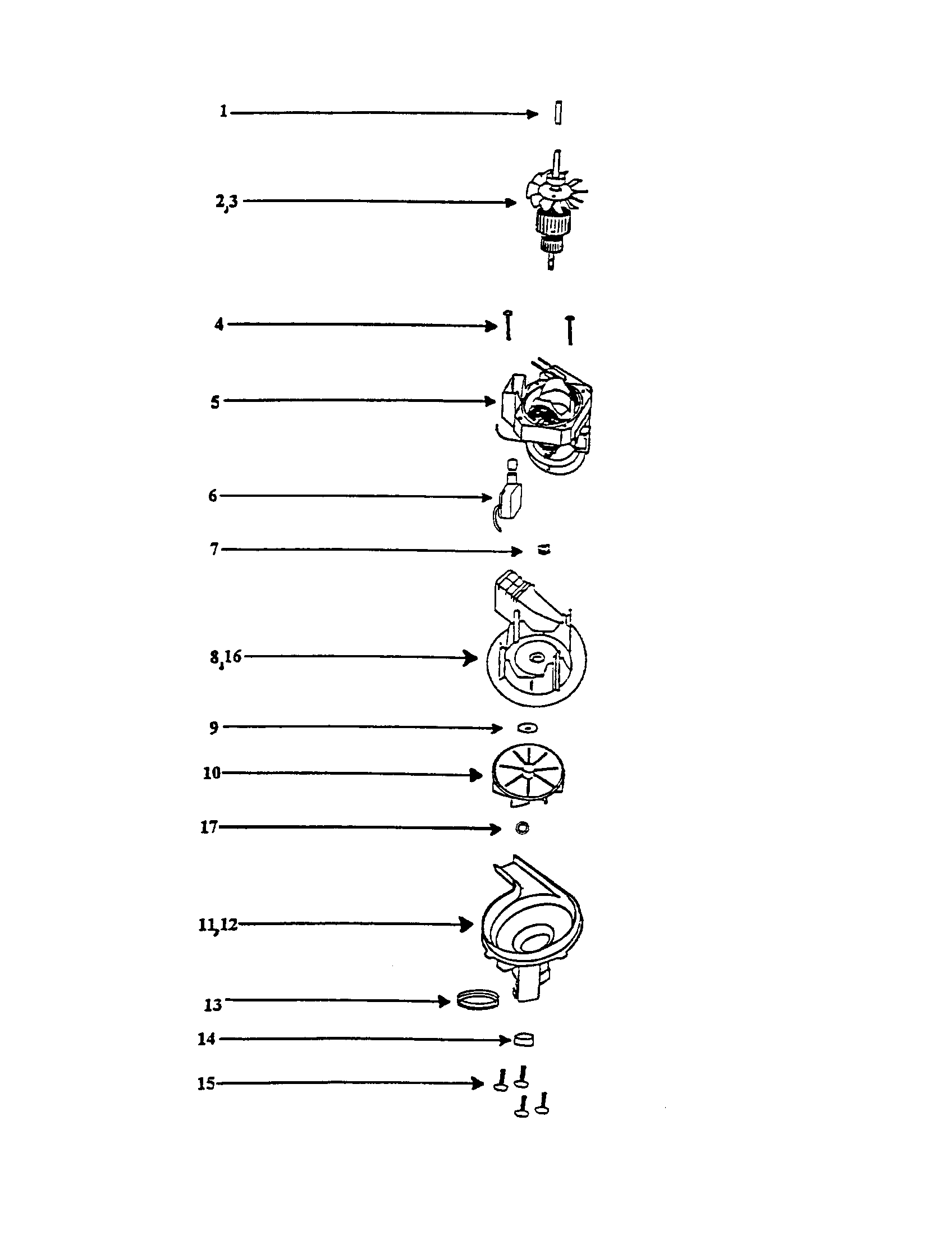 1
2,3
4
5
6
7
8,16
9
10
17
11,12
13
14
15